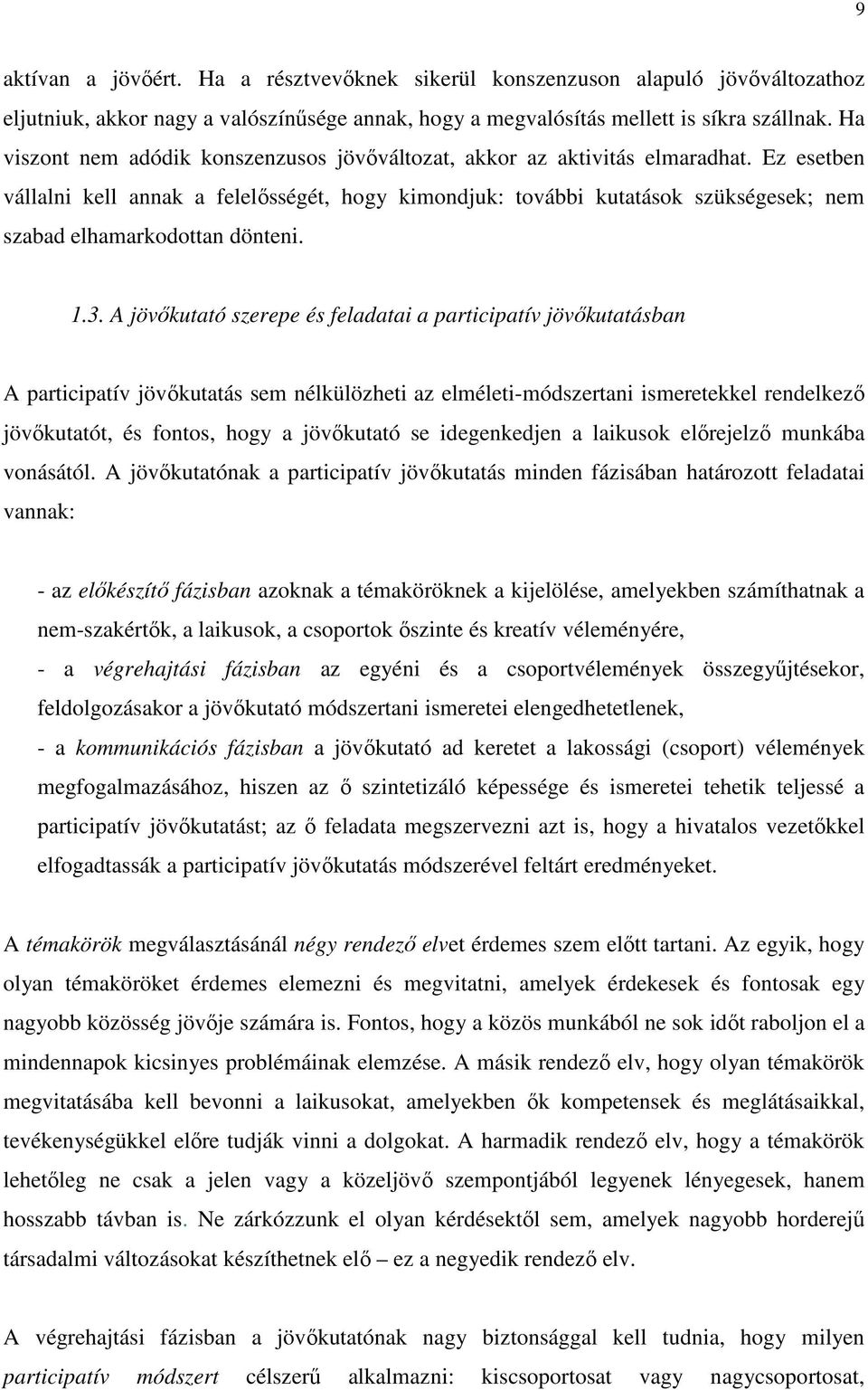 9

aktívan a jövőért. Ha a résztvevőknek sikerül konszenzuson alapuló jövőváltozathoz eljutniuk, akkor nagy a valószínűsége annak, hogy a megvalósítás mellett is síkra szállnak. Ha viszont nem adódik konszenzusos jövőváltozat, akkor az aktivitás elmaradhat. Ez esetben vállalni kell annak a felelősségét, hogy kimondjuk: további kutatások szükségesek; nem szabad elhamarkodottan dönteni.

1.3. A jövőkutató szerepe és feladatai a participatív jövőkutatásban

A participatív jövőkutatás sem nélkülözheti az elméleti-módszertani ismeretekkel rendelkező jövőkutatót, és fontos, hogy a jövőkutató se idegenkedjen a laikusok előrejelző munkába vonásától. A jövőkutatónak a participatív jövőkutatás minden fázisában határozott feladatai vannak:

- az előkészítő fázisban azoknak a témaköröknek a kijelölése, amelyekben számíthatnak a nem-szakértők, a laikusok, a csoportok őszinte és kreatív véleményére,
- a végrehajtási fázisban az egyéni és a csoportvélemények összegyűjtésekor, feldolgozásakor a jövőkutató módszertani ismeretei elengedhetetlenek,
- a kommunikációs fázisban a jövőkutató ad keretet a lakossági (csoport) vélemények megfogalmazásához, hiszen az ő szintetizáló képessége és ismeretei tehetik teljessé a participatív jövőkutatást; az ő feladata megszervezni azt is, hogy a hivatalos vezetőkkel elfogadtassák a participatív jövőkutatás módszerével feltárt eredményeket.

A témakörök megválasztásánál négy rendező elvet érdemes szem előtt tartani. Az egyik, hogy olyan témaköröket érdemes elemezni és megvitatni, amelyek érdekesek és fontosak egy nagyobb közösség jövője számára is. Fontos, hogy a közös munkából ne sok időt raboljon el a mindennapok kicsinyes problémáinak elemzése. A másik rendező elv, hogy olyan témakörök megvitatásába kell bevonni a laikusokat, amelyekben ők kompetensek és meglátásaikkal, tevékenységükkel előre tudják vinni a dolgokat. A harmadik rendező elv, hogy a témakörök lehetőleg ne csak a jelen vagy a közeljövő szempontjából legyenek lényegesek, hanem hosszabb távban is. Ne zárkózzunk el olyan kérdésektől sem, amelyek nagyobb horderejű társadalmi változásokat készíthetnek elő – ez a negyedik rendező elv.

A végrehajtási fázisban a jövőkutatónak nagy biztonsággal kell tudnia, hogy milyen participatív módszert célszerű alkalmazni: kiscsoportosat vagy nagycsoportosat,